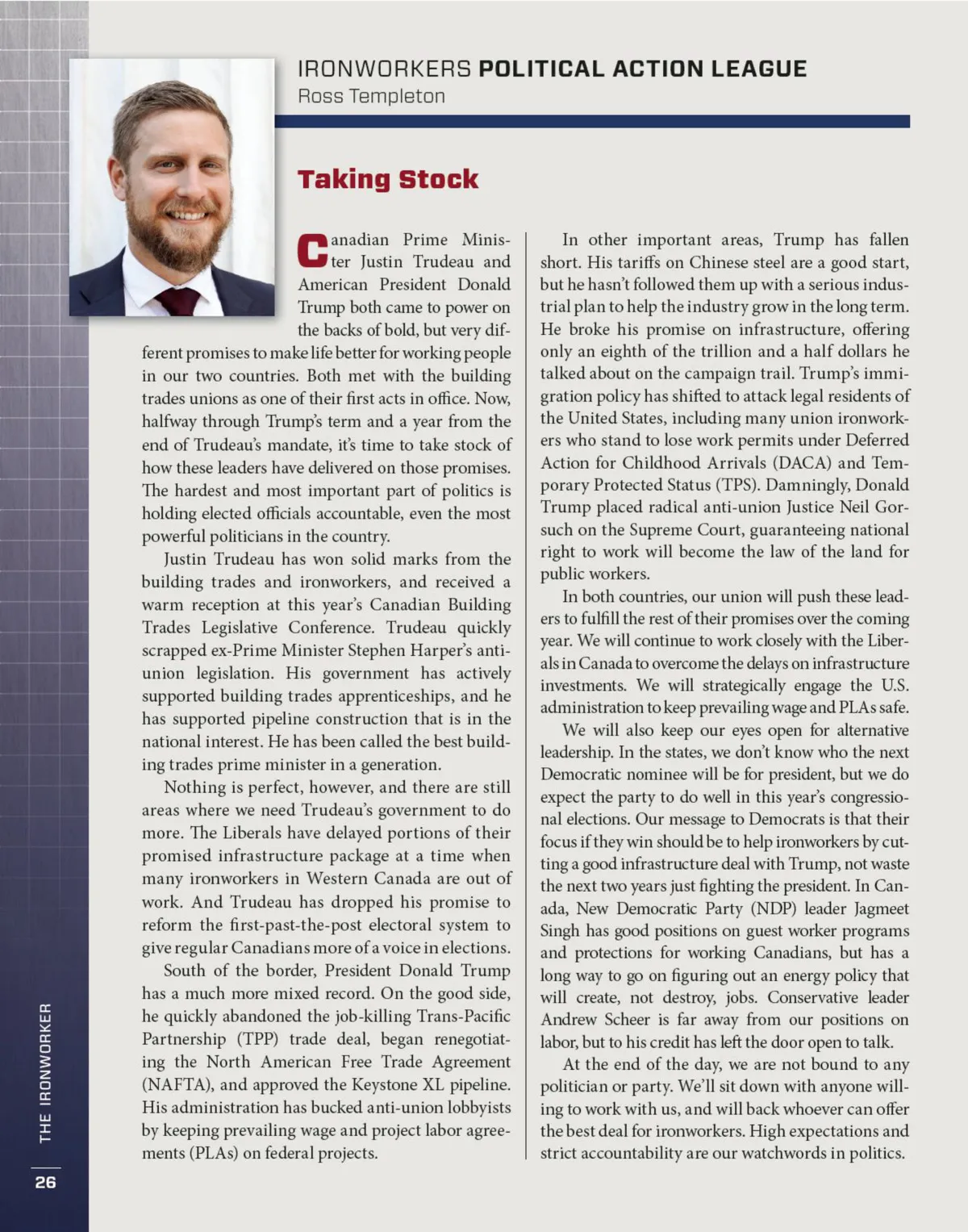 IRONWORKERS POLITICAL ACTION LEAGUE
Ross Templeton

Taking Stock

Canadian Prime Minister Justin Trudeau and American President Donald Trump both came to power on the backs of bold, but very different promises to make life better for working people in our two countries. Both met with the building trades unions as one of their first acts in office. Now, halfway through Trump's term and a year from the end of Trudeau's mandate, it's time to take stock of how these leaders have delivered on those promises. The hardest and most important part of politics is holding elected officials accountable, even the most powerful politicians in the country.

Justin Trudeau has won solid marks from the building trades and ironworkers, and received a warm reception at this year's Canadian Building Trades Legislative Conference. Trudeau quickly scrapped ex-Prime Minister Stephen Harper's anti-union legislation. His government has actively supported building trades apprenticeships, and he has supported pipeline construction that is in the national interest. He has been called the best building trades prime minister in a generation.

Nothing is perfect, however, and there are still areas where we need Trudeau's government to do more. The Liberals have delayed portions of their promised infrastructure package at a time when many ironworkers in Western Canada are out of work. And Trudeau has dropped his promise to reform the first-past-the-post electoral system to give regular Canadians more of a voice in elections.

South of the border, President Donald Trump has a much more mixed record. On the good side, he quickly abandoned the job-killing Trans-Pacific Partnership (TPP) trade deal, began renegotiating the North American Free Trade Agreement (NAFTA), and approved the Keystone XL pipeline. His administration has bucked anti-union lobbyists by keeping prevailing wage and project labor agreements (PLAs) on federal projects.

In other important areas, Trump has fallen short. His tariffs on Chinese steel are a good start, but he hasn't followed them up with a serious industrial plan to help the industry grow in the long term. He broke his promise on infrastructure, offering only an eighth of the trillion and a half dollars he talked about on the campaign trail. Trump's immigration policy has shifted to attack legal residents of the United States, including many union ironworkers who stand to lose work permits under Deferred Action for Childhood Arrivals (DACA) and Temporary Protected Status (TPS). Damningly, Donald Trump placed radical anti-union Justice Neil Gorsuch on the Supreme Court, guaranteeing national right to work will become the law of the land for public workers.

In both countries, our union will push these leaders to fulfill the rest of their promises over the coming year. We will continue to work closely with the Liberals in Canada to overcome the delays on infrastructure investments. We will strategically engage the U.S. administration to keep prevailing wage and PLAs safe.

We will also keep our eyes open for alternative leadership. In the states, we don't know who the next Democratic nominee will be for president, but we do expect the party to do well in this year's congressional elections. Our message to Democrats is that their focus if they win should be to help ironworkers by cutting a good infrastructure deal with Trump, not waste the next two years just fighting the president. In Canada, New Democratic Party (NDP) leader Jagmeet Singh has good positions on guest worker programs and protections for working Canadians, but has a long way to go on figuring out an energy policy that will create, not destroy, jobs. Conservative leader Andrew Scheer is far away from our positions on labor, but to his credit has left the door open to talk.

At the end of the day, we are not bound to any politician or party. We'll sit down with anyone willing to work with us, and will back whoever can offer the best deal for ironworkers. High expectations and strict accountability are our watchwords in politics.

THE IRONWORKER
26